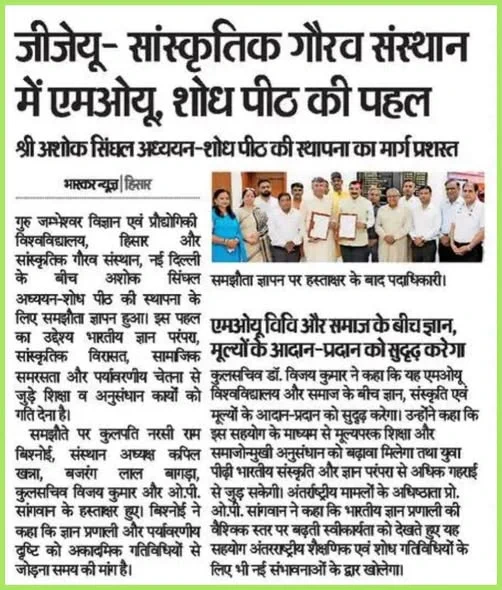 जीजेयू- सांस्कृतिक गौरव संस्थान में एमओयू, शोध पीठ की पहल

श्री अशोक सिंघल अध्ययन-शोध पीठ की स्थापना का मार्ग प्रशस्त

भास्कर न्यूज | हिसार

गुरु जम्भेश्वर विज्ञान एवं प्रौद्योगिकी विश्वविद्यालय, हिसार और सांस्कृतिक गौरव संस्थान, नई दिल्ली के बीच अशोक सिंघल अध्ययन-शोध पीठ की स्थापना के लिए समझौता ज्ञापन हुआ। इस पहल का उद्देश्य भारतीय ज्ञान परंपरा, सांस्कृतिक विरासत, सामाजिक समरसता और पर्यावरणीय चेतना से जुड़े शिक्षा व अनुसंधान कार्यों को गति देना है।

समझौते पर कुलपति नरसी राम बिश्नोई, संस्थान अध्यक्ष कपिल खन्ना, बजरंग लाल बागड़ा, कुलसचिव विजय कुमार और ओ.पी. सांगवान के हस्ताक्षर हुए। बिश्नोई ने कहा कि ज्ञान प्रणाली और पर्यावरणीय दृष्टि को अकादमिक गतिविधियों से जोड़ना समय की मांग है।

समझौता ज्ञापन पर हस्ताक्षर के बाद पदाधिकारी।

एमओयू विवि और समाज के बीच ज्ञान, मूल्यों के आदान-प्रदान को सुदृढ़ करेगा

कुलसचिव डॉ. विजय कुमार ने कहा कि यह एमओयू विश्वविद्यालय और समाज के बीच ज्ञान, संस्कृति एवं मूल्यों के आदान-प्रदान को सुदृढ़ करेगा। उन्होंने कहा कि इस सहयोग के माध्यम से मूल्यपरक शिक्षा और समाजोन्मुखी अनुसंधान को बढ़ावा मिलेगा तथा युवा पीढ़ी भारतीय संस्कृति और ज्ञान परंपरा से अधिक गहराई से जुड़ सकेगी। अंतरराष्ट्रीय मामलों के अधिष्ठाता प्रो. ओ.पी. सांगवान ने कहा कि भारतीय ज्ञान प्रणाली की वैश्विक स्तर पर बढ़ती स्वीकार्यता को देखते हुए यह सहयोग अंतरराष्ट्रीय शैक्षणिक एवं शोध गतिविधियों के लिए भी नई संभावनाओं के द्वार खोलेगा।